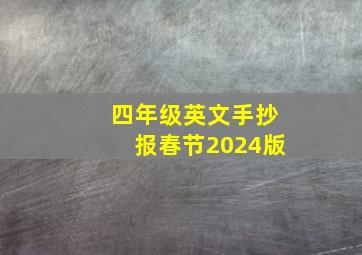 四年级英文手抄报春节2024版